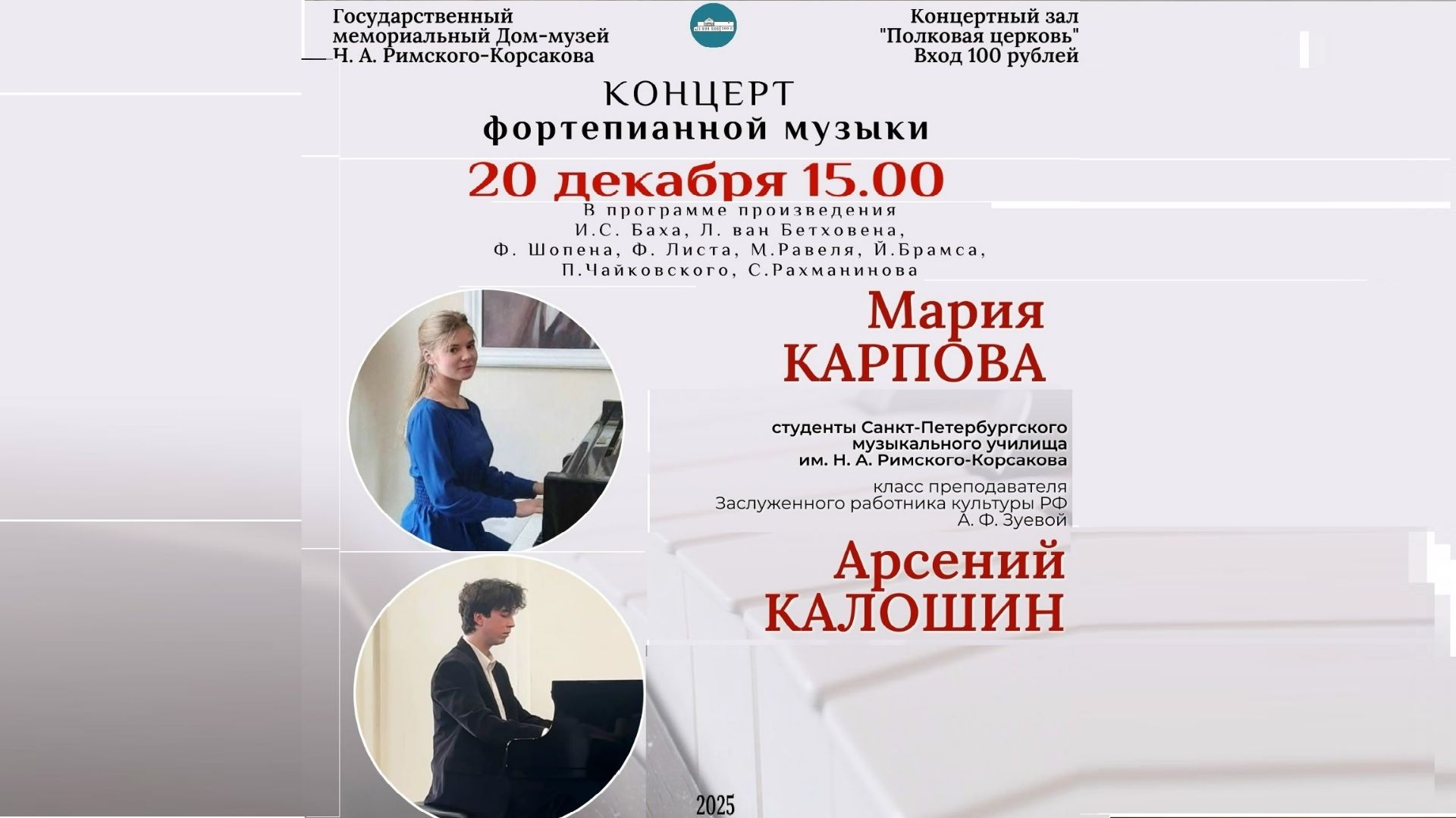 Государственный
мемориальный Дом-музей
Н. А. Римского-Корсакова

Концертный зал
"Полковая церковь"
Вход 100 рублей

КОНЦЕРТ
фортепианной музыки

20 декабря 15.00

В программе произведения
И.С. Баха, Л. ван Бетховена,
Ф. Шопена, Ф. Листа, М.Равеля, Й.Брамса,
П.Чайковского, С.Рахманинова

Мария
КАРПОВА

студенты Санкт-Петербургского
музыкального училища
им. Н. А. Римского-Корсакова

класс преподавателя
Заслуженного работника культуры РФ
А. Ф. Зуевой

Арсений
КАЛОШИН

2025